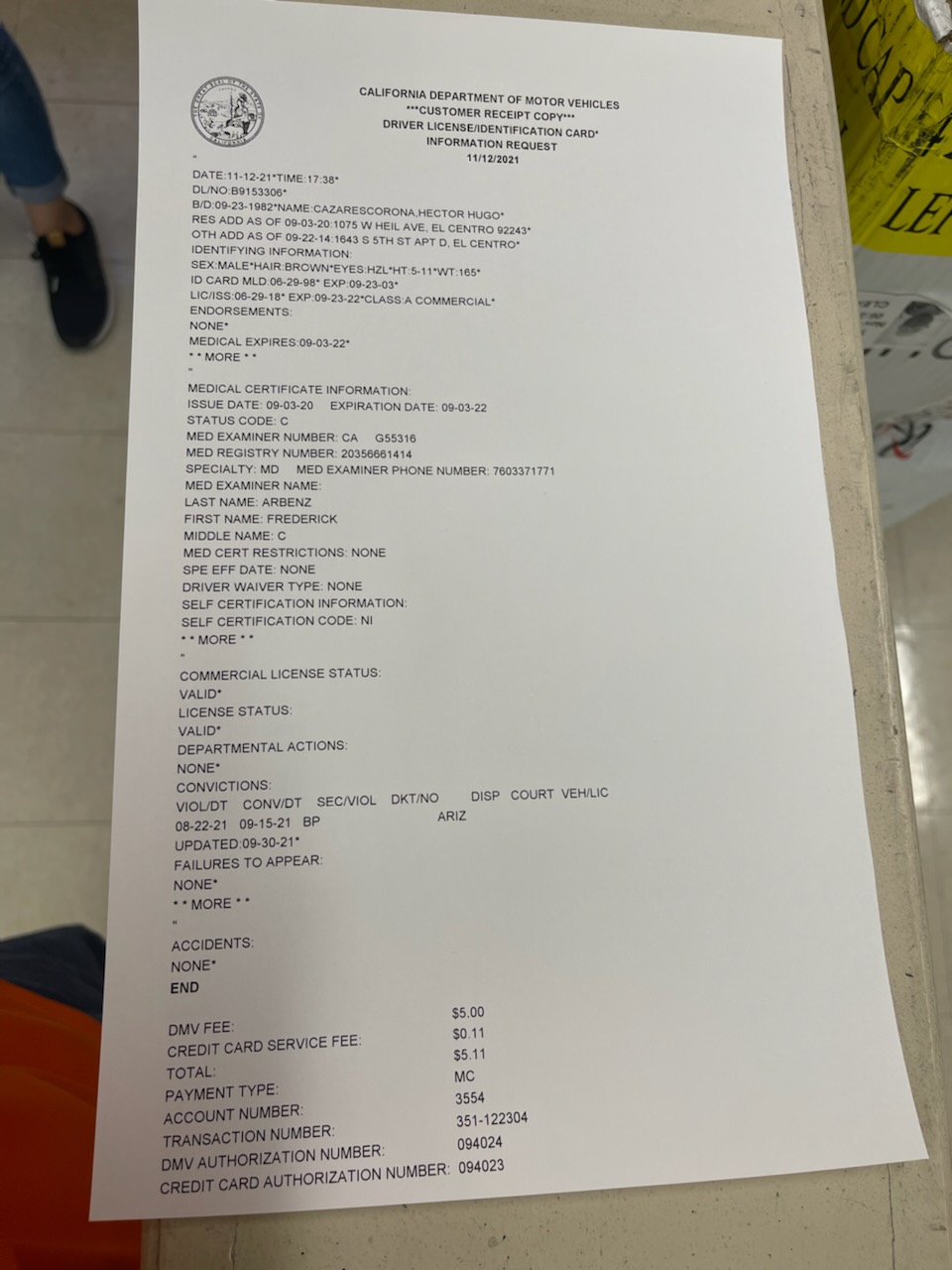 CALIFORNIA DEPARTMENT OF MOTOR VEHICLES
***CUSTOMER RECEIPT COPY***
DRIVER LICENSE/IDENTIFICATION CARD*
INFORMATION REQUEST
11/12/2021

"
DATE:11-12-21*TIME:17:38*
DL/NO:B9153306*
B/D:09-23-1982*NAME:CAZARESCORONA,HECTOR HUGO*
RES ADD AS OF 09-03-20:1075 W HEIL AVE, EL CENTRO 92243*
OTH ADD AS OF 09-22-14:1643 S 5TH ST APT D, EL CENTRO*
IDENTIFYING INFORMATION:
SEX:MALE*HAIR:BROWN*EYES:HZL*HT:5-11*WT:165*
ID CARD MLD:06-29-98* EXP:09-23-03*
LIC/ISS:06-29-18* EXP:09-23-22*CLASS:A COMMERCIAL*
ENDORSEMENTS:
NONE*
MEDICAL EXPIRES:09-03-22*
* * MORE * *
"
MEDICAL CERTIFICATE INFORMATION:
ISSUE DATE: 09-03-20 EXPIRATION DATE: 09-03-22
STATUS CODE: C
MED EXAMINER NUMBER: CA G55316
MED REGISTRY NUMBER: 20356661414
SPECIALTY: MD MED EXAMINER PHONE NUMBER: 7603371771
MED EXAMINER NAME:
LAST NAME: ARBENZ
FIRST NAME: FREDERICK
MIDDLE NAME: C
MED CERT RESTRICTIONS: NONE
SPE EFF DATE: NONE
DRIVER WAIVER TYPE: NONE
SELF CERTIFICATION INFORMATION:
SELF CERTIFICATION CODE: NI
* * MORE * *
"
COMMERCIAL LICENSE STATUS:
VALID*
LICENSE STATUS:
VALID*
DEPARTMENTAL ACTIONS:
NONE*
CONVICTIONS:
VIOL/DT CONV/DT SEC/VIOL DKT/NO DISP COURT VEH/LIC
08-22-21 09-15-21 BP ARIZ
UPDATED:09-30-21*
FAILURES TO APPEAR:
NONE*
* * MORE * *
"
ACCIDENTS:
NONE*
END

DMV FEE: $5.00
CREDIT CARD SERVICE FEE: $0.11
TOTAL: $5.11
PAYMENT TYPE: MC
ACCOUNT NUMBER: 3554
TRANSACTION NUMBER: 351-122304
DMV AUTHORIZATION NUMBER: 094024
CREDIT CARD AUTHORIZATION NUMBER: 094023